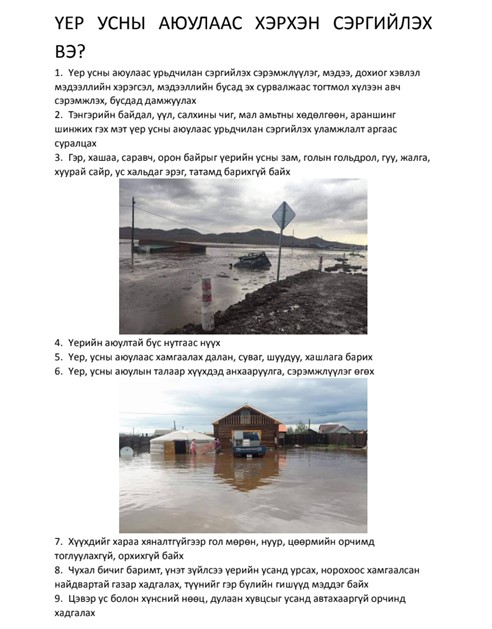 ҮЕР УСНЫ АЮУЛААС ХЭРХЭН СЭРГИЙЛЭХ ВЭ?

1. Үер усны аюулаас урьдчилан сэргийлэх сэрэмжлүүлэг, мэдээ, дохиог хэвлэл мэдээллийн хэрэгсэл, мэдээллийн бусад эх сурвалжаас тогтмол хүлээн авч сэрэмжлэх, бусдад дамжуулах

2. Тэнгэрийн байдал, үүл, салхины чиг, мал амьтны хөдөлгөөн, араншинг шинжих гэх мэт үер усны аюулаас урьдчилан сэргийлэх уламжлалт аргаас суралцах

3. Гэр, хашаа, саравч, орон байрыг үерийн усны зам, голын гольдрол, гуу, жалга, хуурай сайр, ус хальдаг эрэг, татамд барихгүй байх

4. Үерийн аюултай бүс нутгаас нүүх

5. Үер, усны аюулаас хамгаалах далан, суваг, шуудуу, хашлага барих

6. Үер, усны аюулын талаар хүүхдэд анхааруулга, сэрэмжлүүлэг өгөх

7. Хүүхдийг хараа хяналтгүйгээр гол мөрөн, нуур, цөөрмийн орчимд тоглуулахгүй, орхихгүй байх

8. Чухал бичиг баримт, үнэт зүйлсээ үерийн усанд урсах, норохоос хамгаалсан найдвартай газар хадгалах, түүнийг гэр бүлийн гишүүд мэддэг байх

9. Цэвэр ус болон хүнсний нөөц, дулаан хувцсыг усанд автахааргүй орчинд хадгалах